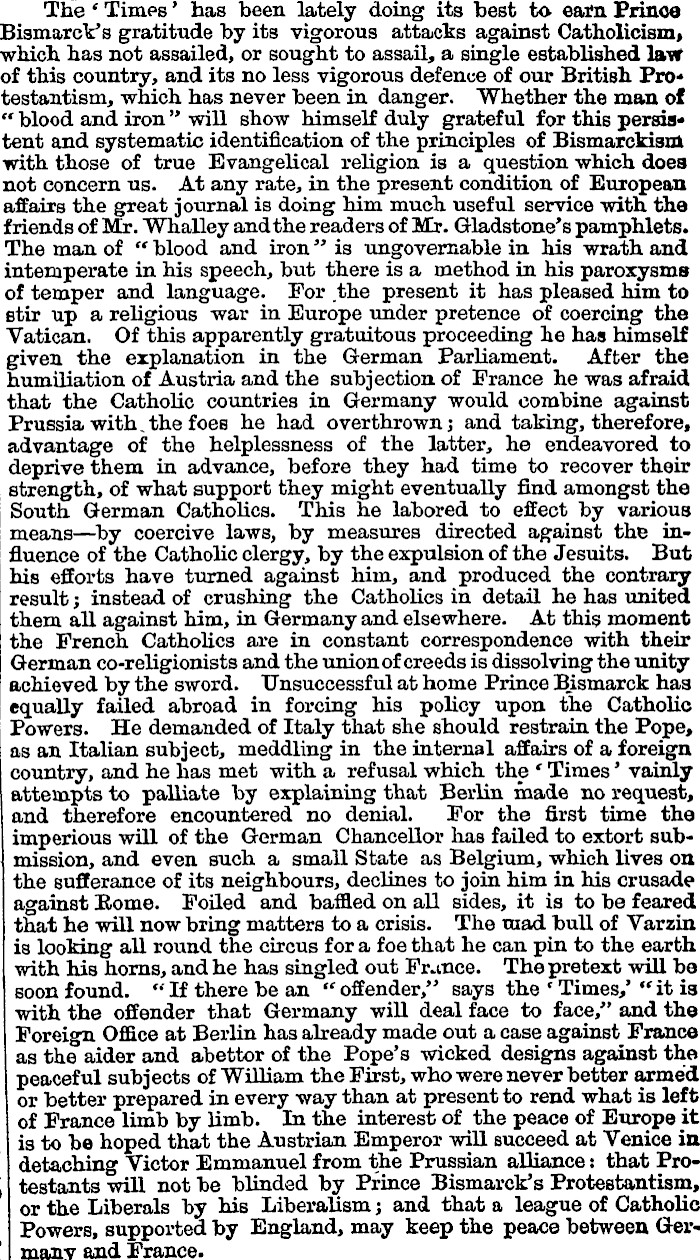 The 'Times' has been lately doing its best to earn Prince Bismarck's gratitude by its vigorous attacks against Catholicism, which has not assailed, or sought to assail, a single established law of this country, and its no less vigorous defence of our British Protestantism, which has never been in danger. Whether the man of "blood and iron" will show himself duly grateful for this persistent and systematic identification of the principles of Bismarckism with those of true Evangelical religion is a question which does not concern us. At any rate, in the present condition of European affairs the great journal is doing him much useful service with the friends of Mr. Whalley and the readers of Mr. Gladstone's pamphlets. The man of "blood and iron" is ungovernable in his wrath and intemperate in his speech, but there is a method in his paroxysms of temper and language. For the present it has pleased him to stir up a religious war in Europe under pretence of coercing the Vatican. Of this apparently gratuitous proceeding he has himself given the explanation in the German Parliament. After the humiliation of Austria and the subjection of France he was afraid that the Catholic countries in Germany would combine against Prussia with the foes he had overthrown; and taking, therefore, advantage of the helplessness of the latter, he endeavored to deprive them in advance, before they had time to recover their strength, of what support they might eventually find amongst the South German Catholics. This he labored to effect by various means—by coercive laws, by measures directed against the influence of the Catholic clergy, by the expulsion of the Jesuits. But his efforts have turned against him, and produced the contrary result; instead of crushing the Catholics in detail he has united them all against him, in Germany and elsewhere. At this moment the French Catholics are in constant correspondence with their German co-religionists and the union of creeds is dissolving the unity achieved by the sword. Unsuccessful at home Prince Bismarck has equally failed abroad in forcing his policy upon the Catholic Powers. He demanded of Italy that she should restrain the Pope, as an Italian subject, meddling in the internal affairs of a foreign country, and he has met with a refusal which the 'Times' vainly attempts to palliate by explaining that Berlin made no request, and therefore encountered no denial. For the first time the imperious will of the German Chancellor has failed to extort submission, and even such a small State as Belgium, which lives on the sufferance of its neighbours, declines to join him in his crusade against Rome. Foiled and baffled on all sides, it is to be feared that he will now bring matters to a crisis. The mad bull of Varzin is looking all round the circus for a foe that he can pin to the earth with his horns, and he has singled out France. The pretext will be soon found. "If there be an "offender," says the 'Times,' "it is with the offender that Germany will deal face to face," and the Foreign Office at Berlin has already made out a case against France as the aider and abettor of the Pope's wicked designs against the peaceful subjects of William the First, who were never better armed or better prepared in every way than at present to rend what is left of France limb by limb. In the interest of the peace of Europe it is to be hoped that the Austrian Emperor will succeed at Venice in detaching Victor Emmanuel from the Prussian alliance: that Protestants will not be blinded by Prince Bismarck's Protestantism, or the Liberals by his Liberalism; and that a league of Catholic Powers, supported by England, may keep the peace between Germany and France.